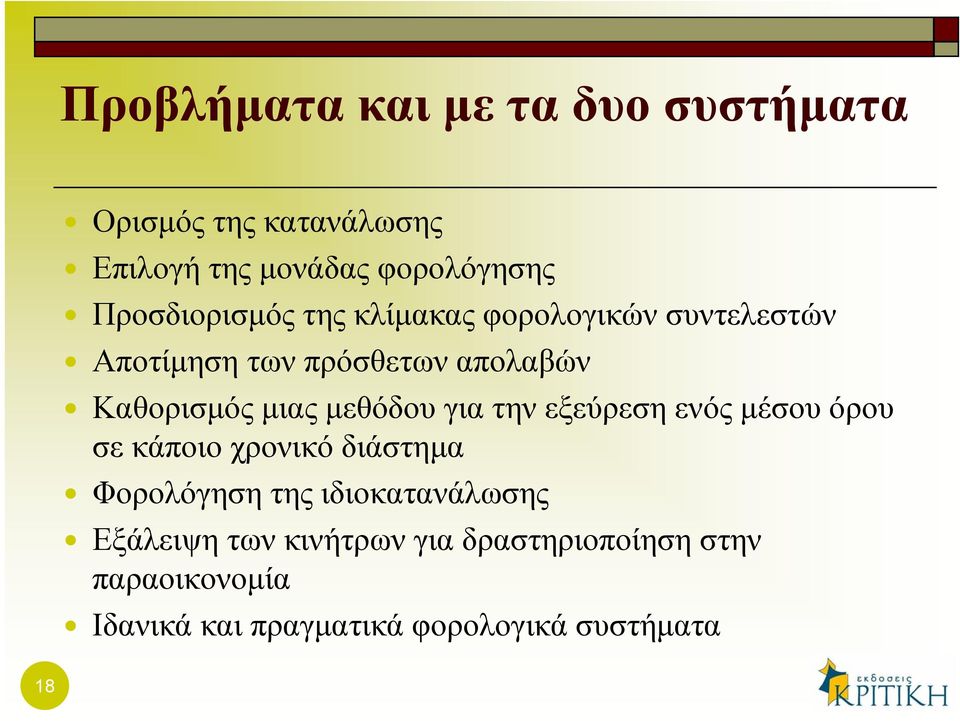 Προβλήματα και με τα δυο συστήματα

- Ορισμός της κατανάλωσης
- Επιλογή της μονάδας φορολόγησης
- Προσδιορισμός της κλίμακας φορολογικών συντελεστών
- Αποτίμηση των πρόσθετων απολαβών
- Καθορισμός μιας μεθόδου για την εξεύρεση ενός μέσου όρου σε κάποιο χρονικό διάστημα
- Φορολόγηση της ιδιοκατανάλωσης
- Εξάλειψη των κινήτρων για δραστηριοποίηση στην παραοικονομία
- Ιδανικά και πραγματικά φορολογικά συστήματα

18

εκδόσεις ΚΡΙΤΙΚΗ